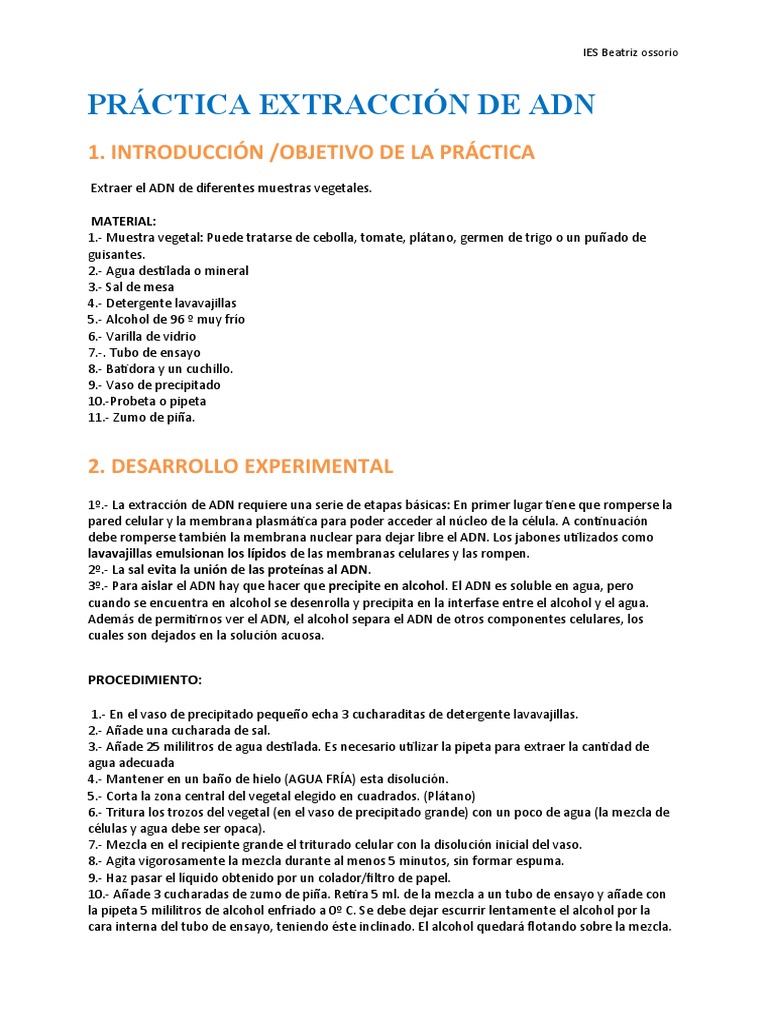 IES Beatriz ossorio

PRÁCTICA EXTRACCIÓN DE ADN

1. INTRODUCCIÓN /OBJETIVO DE LA PRÁCTICA

Extraer el ADN de diferentes muestras vegetales.

MATERIAL:
1.- Muestra vegetal: Puede tratarse de cebolla, tomate, plátano, germen de trigo o un puñado de guisantes.
2.- Agua destilada o mineral
3.- Sal de mesa
4.- Detergente lavavajillas
5.- Alcohol de 96 º muy frío
6.- Varilla de vidrio
7.-. Tubo de ensayo
8.- Batidora y un cuchillo.
9.- Vaso de precipitado
10.-Probeta o pipeta
11.- Zumo de piña.

2. DESARROLLO EXPERIMENTAL

1º.- La extracción de ADN requiere una serie de etapas básicas: En primer lugar tiene que romperse la pared celular y la membrana plasmática para poder acceder al núcleo de la célula. A continuación debe romperse también la membrana nuclear para dejar libre el ADN. Los jabones utilizados como lavavajillas emulsionan los lípidos de las membranas celulares y las rompen.
2º.- La sal evita la unión de las proteínas al ADN.
3º.- Para aislar el ADN hay que hacer que precipite en alcohol. El ADN es soluble en agua, pero cuando se encuentra en alcohol se desenrolla y precipita en la interfase entre el alcohol y el agua. Además de permitirnos ver el ADN, el alcohol separa el ADN de otros componentes celulares, los cuales son dejados en la solución acuosa.

PROCEDIMIENTO:

1.- En el vaso de precipitado pequeño echa 3 cucharaditas de detergente lavavajillas.
2.- Añade una cucharada de sal.
3.- Añade 25 mililitros de agua destilada. Es necesario utilizar la pipeta para extraer la cantidad de agua adecuada
4.- Mantener en un baño de hielo (AGUA FRÍA) esta disolución.
5.- Corta la zona central del vegetal elegido en cuadrados. (Plátano)
6.- Tritura los trozos del vegetal (en el vaso de precipitado grande) con un poco de agua (la mezcla de células y agua debe ser opaca).
7.- Mezcla en el recipiente grande el triturado celular con la disolución inicial del vaso.
8.- Agita vigorosamente la mezcla durante al menos 5 minutos, sin formar espuma.
9.- Haz pasar el líquido obtenido por un colador/filtro de papel.
10.- Añade 3 cucharadas de zumo de piña. Retira 5 ml. de la mezcla a un tubo de ensayo y añade con la pipeta 5 mililitros de alcohol enfriado a 0º C. Se debe dejar escurrir lentamente el alcohol por la cara interna del tubo de ensayo, teniendo éste inclinado. El alcohol quedará flotando sobre la mezcla.